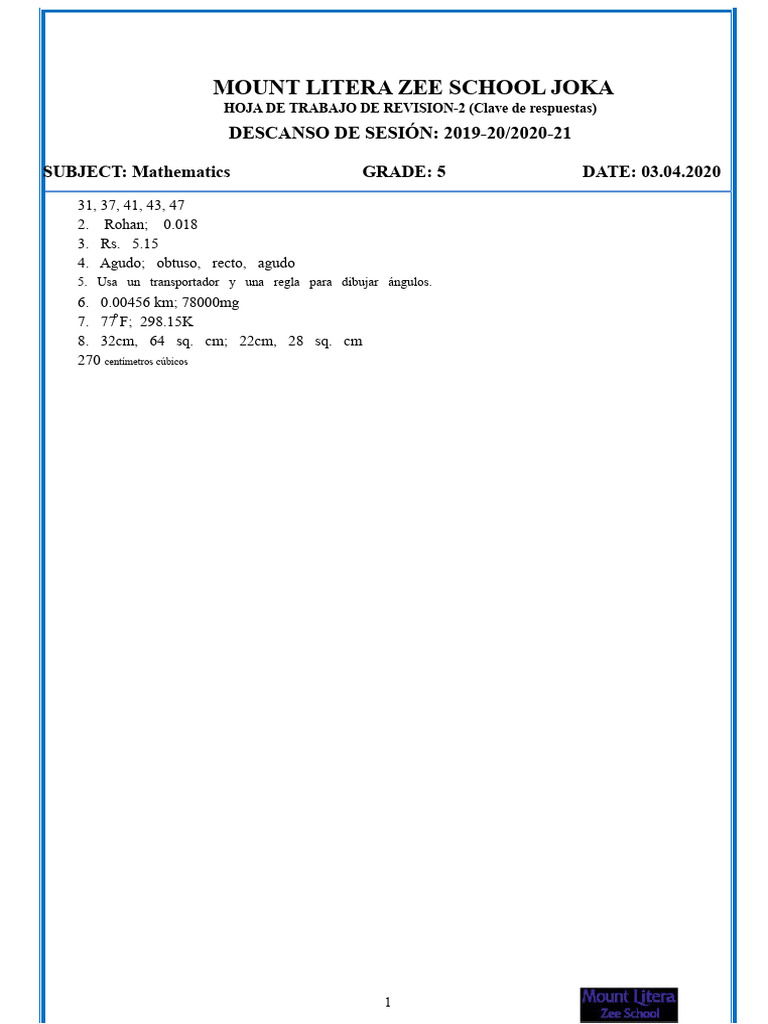 MOUNT LITERA ZEE SCHOOL JOKA
HOJA DE TRABAJO DE REVISION-2 (Clave de respuestas)
DESCANSO DE SESIÓN: 2019-20/2020-21

SUBJECT: Mathematics GRADE: 5 DATE: 03.04.2020

31, 37, 41, 43, 47
2. Rohan; 0.018
3. Rs. 5.15
4. Agudo; obtuso, recto, agudo
5. Usa un transportador y una regla para dibujar ángulos.
6. 0.00456 km; 78000mg
7. $77^{\circ}$F; 298.15K
8. 32cm, 64 sq. cm; 22cm, 28 sq. cm
270 centímetros cúbicos

1

Mount Litera
Zee School